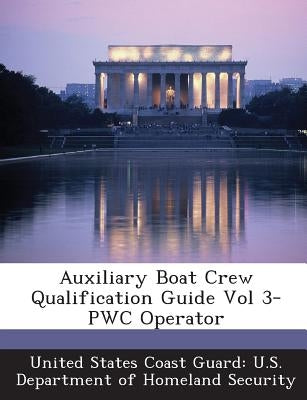 Auxiliary Boat Crew Qualification Guide Vol 3- PWC Operator

United States Coast Guard: U.S. Department of Homeland Security